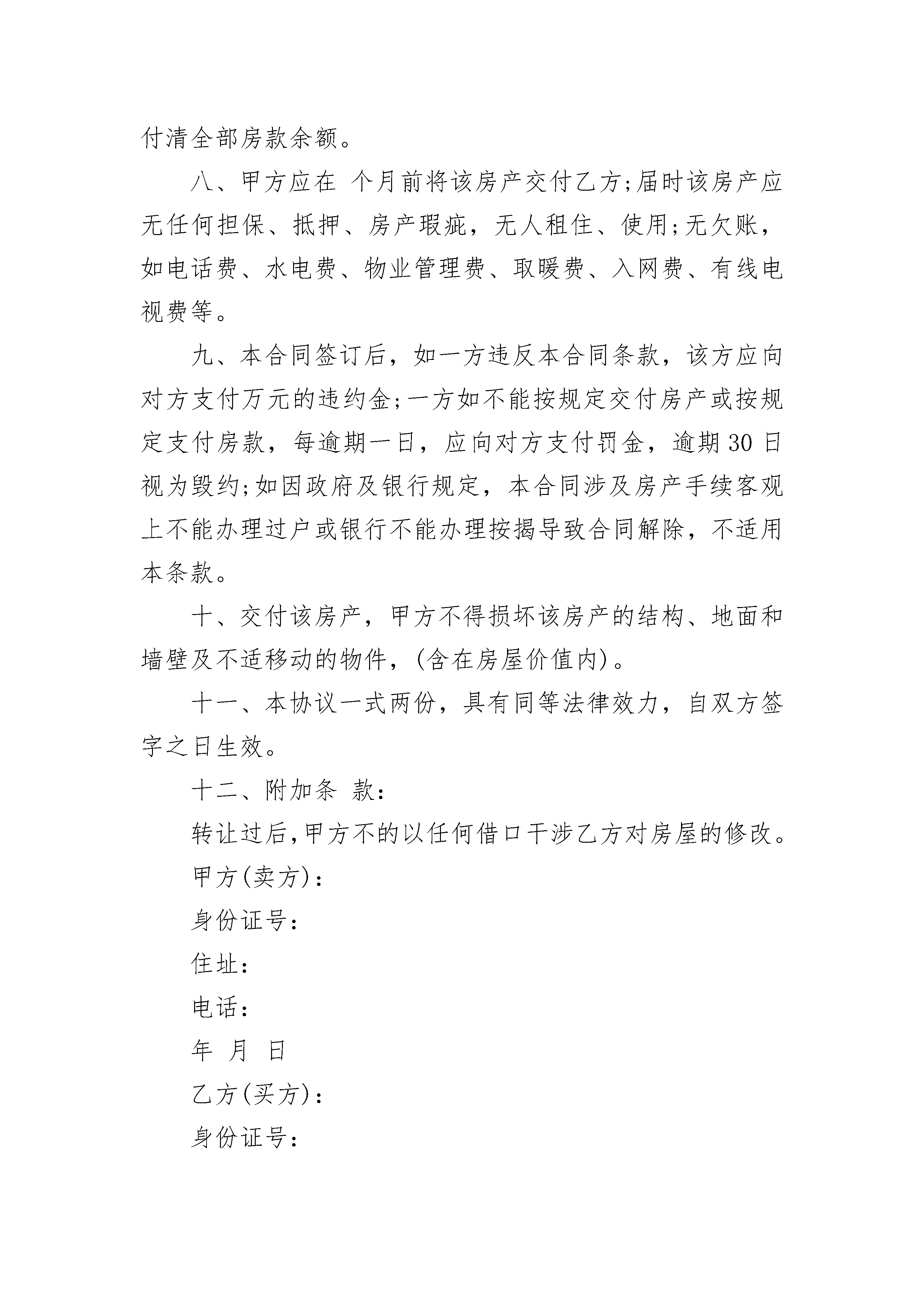 付清全部房款余额。

八、甲方应在 个月前将该房产交付乙方;届时该房产应无任何担保、抵押、房产瑕疵，无人租住、使用;无欠账，如电话费、水电费、物业管理费、取暖费、入网费、有线电视费等。

九、本合同签订后，如一方违反本合同条款，该方应向对方支付万元的违约金;一方如不能按规定交付房产或按规定支付房款，每逾期一日，应向对方支付罚金，逾期30日视为毁约;如因政府及银行规定，本合同涉及房产手续客观上不能办理过户或银行不能办理按揭导致合同解除，不适用本条款。

十、交付该房产，甲方不得损坏该房产的结构、地面和墙壁及不适移动的物件，(含在房屋价值内)。

十一、本协议一式两份，具有同等法律效力，自双方签字之日生效。

十二、附加条 款:

转让过后,甲方不的以任何借口干涉乙方对房屋的修改。

甲方(卖方):

身份证号:

住址:

电话:

年 月 日

乙方(买方):

身份证号: